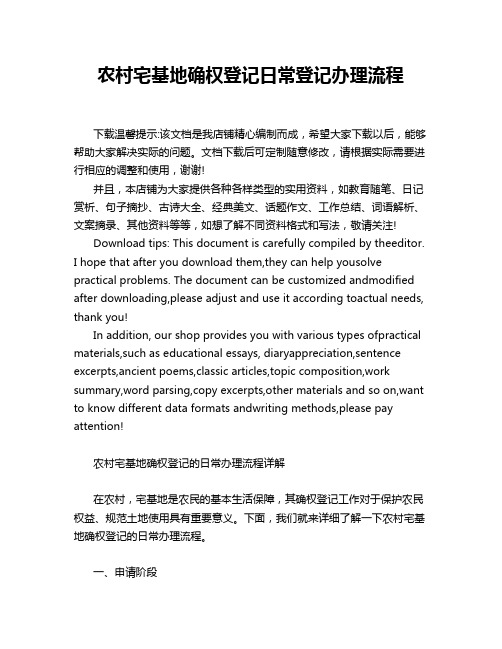 农村宅基地确权登记日常登记办理流程

下载温馨提示:该文档是我店铺精心编制而成，希望大家下载以后，能够帮助大家解决实际的问题。文档下载后可定制随意修改，请根据实际需要进行相应的调整和使用，谢谢!

并且，本店铺为大家提供各种各样类型的实用资料，如教育随笔、日记赏析、句子摘抄、古诗大全、经典美文、话题作文、工作总结、词语解析、文案摘录、其他资料等等，如想了解不同资料格式和写法，敬请关注!

Download tips: This document is carefully compiled by theeditor. I hope that after you download them,they can help yousolve practical problems. The document can be customized andmodified after downloading,please adjust and use it according toactual needs, thank you!

In addition, our shop provides you with various types ofpractical materials,such as educational essays, diaryappreciation,sentence excerpts,ancient poems,classic articles,topic composition,work summary,word parsing,copy excerpts,other materials and so on,want to know different data formats andwriting methods,please pay attention!

农村宅基地确权登记的日常办理流程详解

在农村，宅基地是农民的基本生活保障，其确权登记工作对于保护农民权益、规范土地使用具有重要意义。下面，我们就来详细了解一下农村宅基地确权登记的日常办理流程。

一、申请阶段